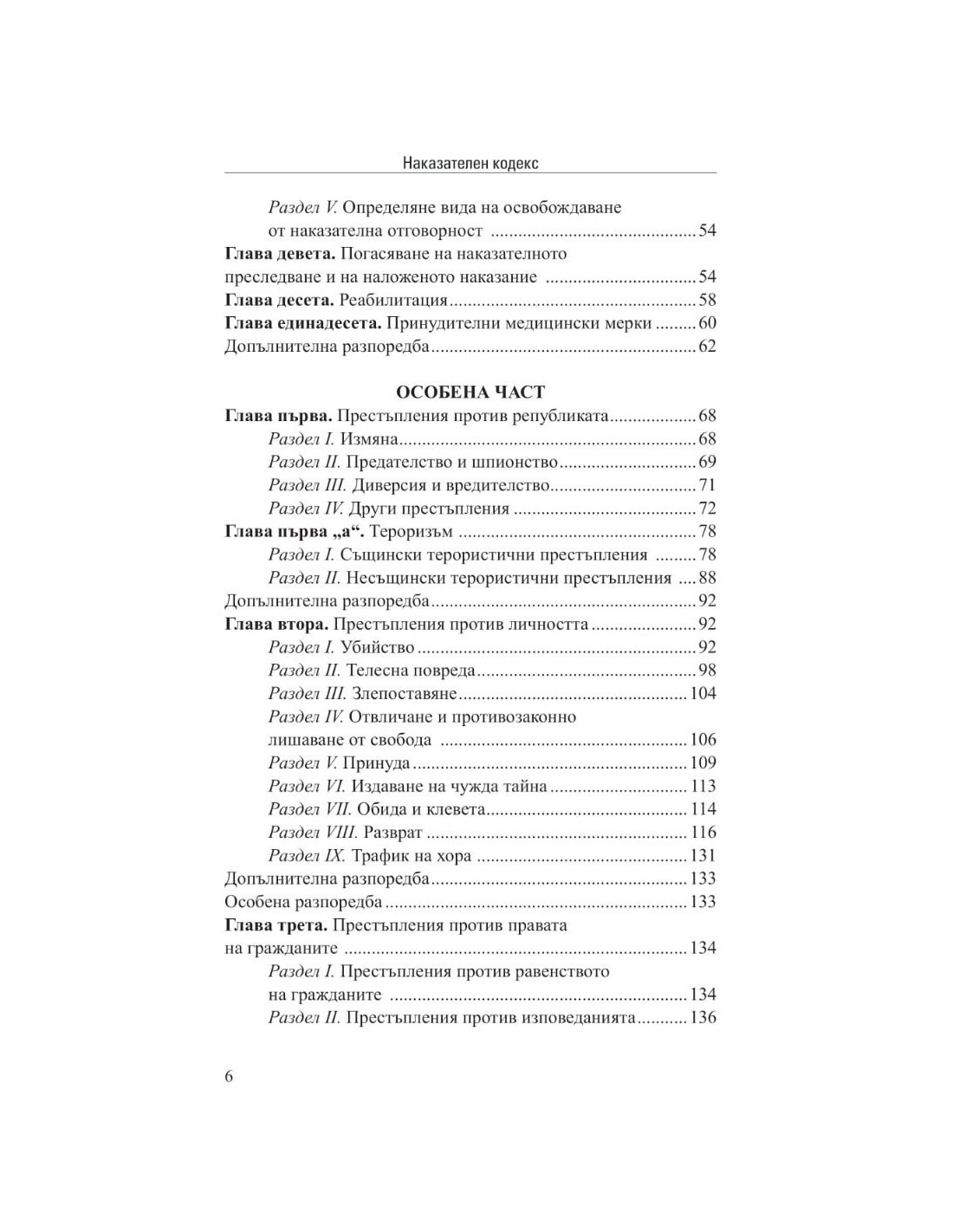 Наказателен кодекс

Раздел V. Определяне вида на освобождаване от наказателна отговорност 54

Глава девета. Погасяване на наказателното преследване и на наложеното наказание 54

Глава десета. Реабилитация 58

Глава единадесета. Принудителни медицински мерки 60

Допълнителна разпоредба 62

ОСОБЕНА ЧАСТ

Глава първа. Престъпления против републиката 68

Раздел I. Измяна 68

Раздел II. Предателство и шпионство 69

Раздел III. Диверсия и вредителство 71

Раздел IV. Други престъпления 72

Глава първа „а“. Тероризъм 78

Раздел I. Същински терористични престъпления 78

Раздел II. Несъщински терористични престъпления 88

Допълнителна разпоредба 92

Глава втора. Престъпления против личността 92

Раздел I. Убийство 92

Раздел II. Телесна повреда 98

Раздел III. Злепоставяне 104

Раздел IV. Отвличане и противозаконно лишаване от свобода 106

Раздел V. Принуда 109

Раздел VI. Издаване на чужда тайна 113

Раздел VII. Обида и клевета 114

Раздел VIII. Разврат 116

Раздел IX. Трафик на хора 131

Допълнителна разпоредба 133

Особена разпоредба 133

Глава трета. Престъпления против правата на гражданите 134

Раздел I. Престъпления против равенството на гражданите 134

Раздел II. Престъпления против изповеданията 136

6